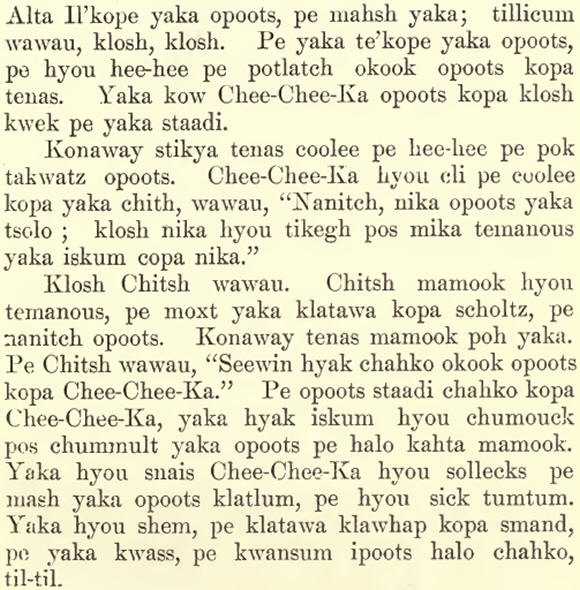 Alta Il'kope yaka opoots, pe mahsh yaka; tillicum wawau, klosh, klosh. Pe yaka te'kope yaka opoots, pe hyou hee-hee pe potlatch okook opoots kopa tenas. Yaka kow Chee-Chee-Ka opoots kopa klosh kwek pe yaka staadi.

Konaway stikya tenas coolee pe hee-hee pe pok takwatz opoots. Chee-Chee-Ka hyou cli pe coolee kopa yaka chith, wawau, "Nanitch, nika opoots yaka tsolo ; klosh nika hyou tikegh pos mika temanous yaka iskum copa nika."

Klosh Chitsh wawau. Chitsh mamook hyou temanous, pe moxt yaka klatawa kopa scholtz, pe nanitch opoots. Konaway tenas mamook poh yaka. Pe Chitsh wawau, "Seewin hyak chahko okook opoots kopa Chee-Chee-Ka." Pe opoots staadi chahko kopa Chee-Chee-Ka, yaka hyak iskum hyou chumouck pos chummult yaka opoots pe halo kahta mamook. Yaka hyou snais Chee-Chee-Ka hyou sollecks pe mash yaka opoots klatlum, pe hyou sick tumtum. Yaka hyou shem, pe klatawa klawhap kopa smand, pe yaka kwass, pe kwansum ipoots halo chahko, til-til.